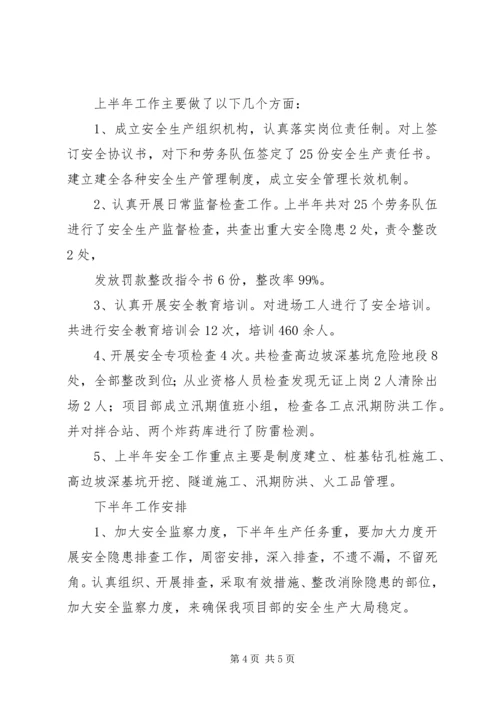 上半年工作主要做了以下几个方面：

1、成立安全生产组织机构，认真落实岗位责任制。对上签订安全协议书，对下和劳务队伍签定了25份安全生产责任书。建立建全各种安全生产管理制度，成立安全管理长效机制。

2、认真开展日常监督检查工作。上半年共对25个劳务队伍进行了安全生产监督检查，共查出重大安全隐患2处，责令整改2处，

发放罚款整改指令书6份，整改率99%。

3、认真开展安全教育培训。对进场工人进行了安全培训。共进行安全教育培训会12次，培训460余人。

4、开展安全专项检查4次。共检查高边坡深基坑危险地段8处，全部整改到位；从业资格人员检查发现无证上岗2人清除出场2人；项目部成立汛期值班小组，检查各工点汛期防洪工作。并对拌合站、两个炸药库进行了防雷检测。

5、上半年安全工作重点主要是制度建立、桩基钻孔桩施工、高边坡深基坑开挖、隧道施工、汛期防洪、火工品管理。

下半年工作安排

1、加大安全监察力度，下半年生产任务重，要加大力度开展安全隐患排查工作，周密安排，深入排查，不遗不漏，不留死角。认真组织、开展排查，采取有效措施、整改消除隐患的部位，加大安全监察力度，来确保我项目部的安全生产大局稳定。

第4页 共5页